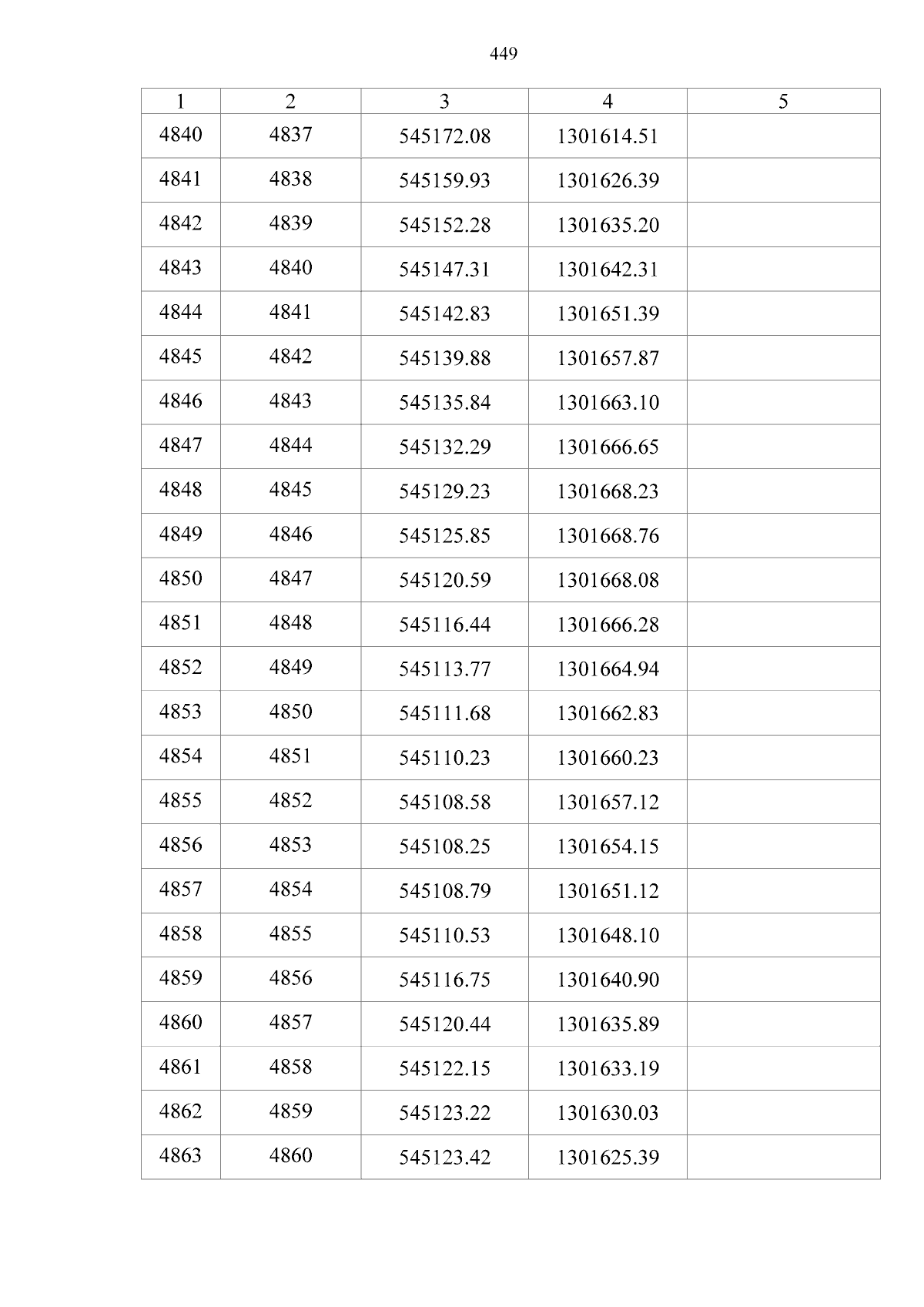 449

| 1 | 2 | 3 | 4 | 5 |
|---|---|---|---|---|
| 4840 | 4837 | 545172.08 | 1301614.51 | |
| 4841 | 4838 | 545159.93 | 1301626.39 | |
| 4842 | 4839 | 545152.28 | 1301635.20 | |
| 4843 | 4840 | 545147.31 | 1301642.31 | |
| 4844 | 4841 | 545142.83 | 1301651.39 | |
| 4845 | 4842 | 545139.88 | 1301657.87 | |
| 4846 | 4843 | 545135.84 | 1301663.10 | |
| 4847 | 4844 | 545132.29 | 1301666.65 | |
| 4848 | 4845 | 545129.23 | 1301668.23 | |
| 4849 | 4846 | 545125.85 | 1301668.76 | |
| 4850 | 4847 | 545120.59 | 1301668.08 | |
| 4851 | 4848 | 545116.44 | 1301666.28 | |
| 4852 | 4849 | 545113.77 | 1301664.94 | |
| 4853 | 4850 | 545111.68 | 1301662.83 | |
| 4854 | 4851 | 545110.23 | 1301660.23 | |
| 4855 | 4852 | 545108.58 | 1301657.12 | |
| 4856 | 4853 | 545108.25 | 1301654.15 | |
| 4857 | 4854 | 545108.79 | 1301651.12 | |
| 4858 | 4855 | 545110.53 | 1301648.10 | |
| 4859 | 4856 | 545116.75 | 1301640.90 | |
| 4860 | 4857 | 545120.44 | 1301635.89 | |
| 4861 | 4858 | 545122.15 | 1301633.19 | |
| 4862 | 4859 | 545123.22 | 1301630.03 | |
| 4863 | 4860 | 545123.42 | 1301625.39 | |